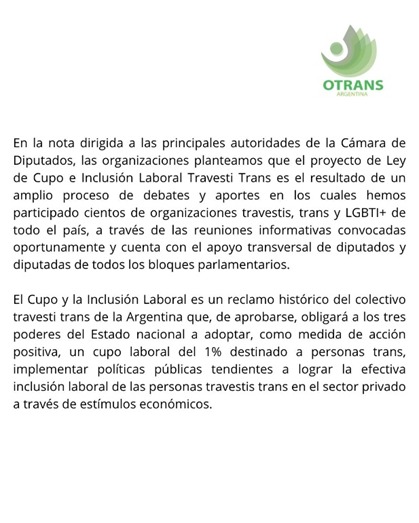 OTRANS
ARGENTINA

En la nota dirigida a las principales autoridades de la Cámara de Diputados, las organizaciones planteamos que el proyecto de Ley de Cupo e Inclusión Laboral Travesti Trans es el resultado de un amplio proceso de debates y aportes en los cuales hemos participado cientos de organizaciones travestis, trans y LGBTI+ de todo el país, a través de las reuniones informativas convocadas oportunamente y cuenta con el apoyo transversal de diputados y diputadas de todos los bloques parlamentarios.

El Cupo y la Inclusión Laboral es un reclamo histórico del colectivo travesti trans de la Argentina que, de aprobarse, obligará a los tres poderes del Estado nacional a adoptar, como medida de acción positiva, un cupo laboral del 1% destinado a personas trans, implementar políticas públicas tendientes a lograr la efectiva inclusión laboral de las personas travestis trans en el sector privado a través de estímulos económicos.